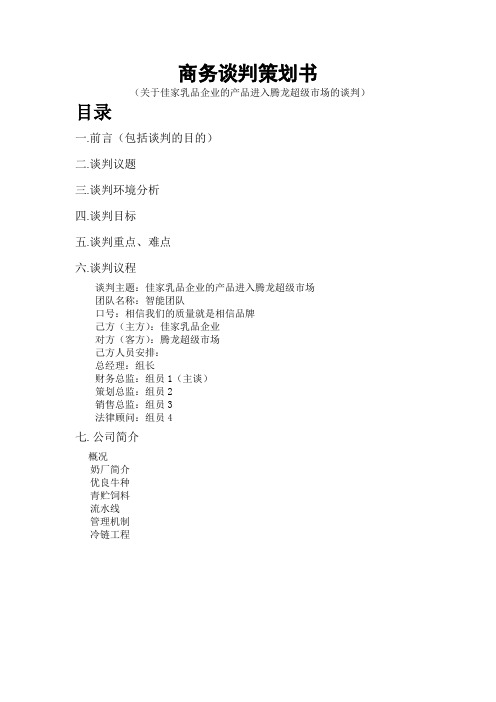 商务谈判策划书

（关于佳家乳品企业的产品进入腾龙超级市场的谈判）

目录

一.前言（包括谈判的目的）

二.谈判议题

三.谈判环境分析

四.谈判目标

五.谈判重点、难点

六.谈判议程

谈判主题：佳家乳品企业的产品进入腾龙超级市场
团队名称：智能团队
口号：相信我们的质量就是相信品牌
己方（主方）：佳家乳品企业
对方（客方）：腾龙超级市场
己方人员安排：
总经理：组长
财务总监：组员 1（主谈）
策划总监：组员 2
销售总监：组员 3
法律顾问：组员 4

七. 公司简介

概况
奶厂简介
优良牛种
青贮饲料
流水线
管理机制
冷链工程